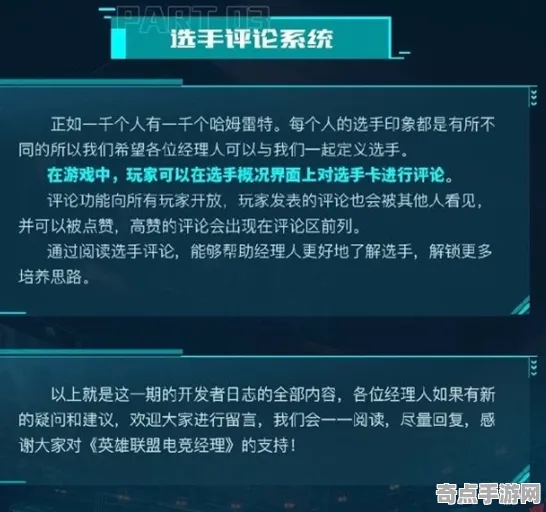 PART 03

选手评论系统

正如一千个人有一千个哈姆雷特。每个人的选手印象都是有所不同的所以我们希望各位经理人可以与我们一起定义选手。

在游戏中，玩家可以在选手概况界面上对选手卡进行评论。

评论功能向所有玩家开放，玩家发表的评论也会被其他人看见，并可以被点赞，高赞的评论会出现在评论区前列。

通过阅读选手评论，能够帮助经理人更好地了解选手，解锁更多培养思路。

以上就是这一期的开发者日志的全部内容，各位经理人如果有新的疑问和建议，欢迎大家进行留言，我们会一一阅读，尽量回复，感谢大家对《英雄联盟电竞经理》的支持！

奇点手游网